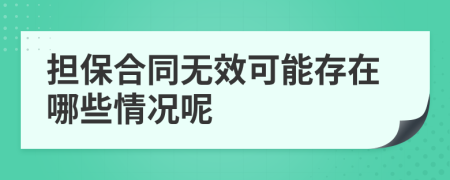 担保合同无效可能存在哪些情况呢